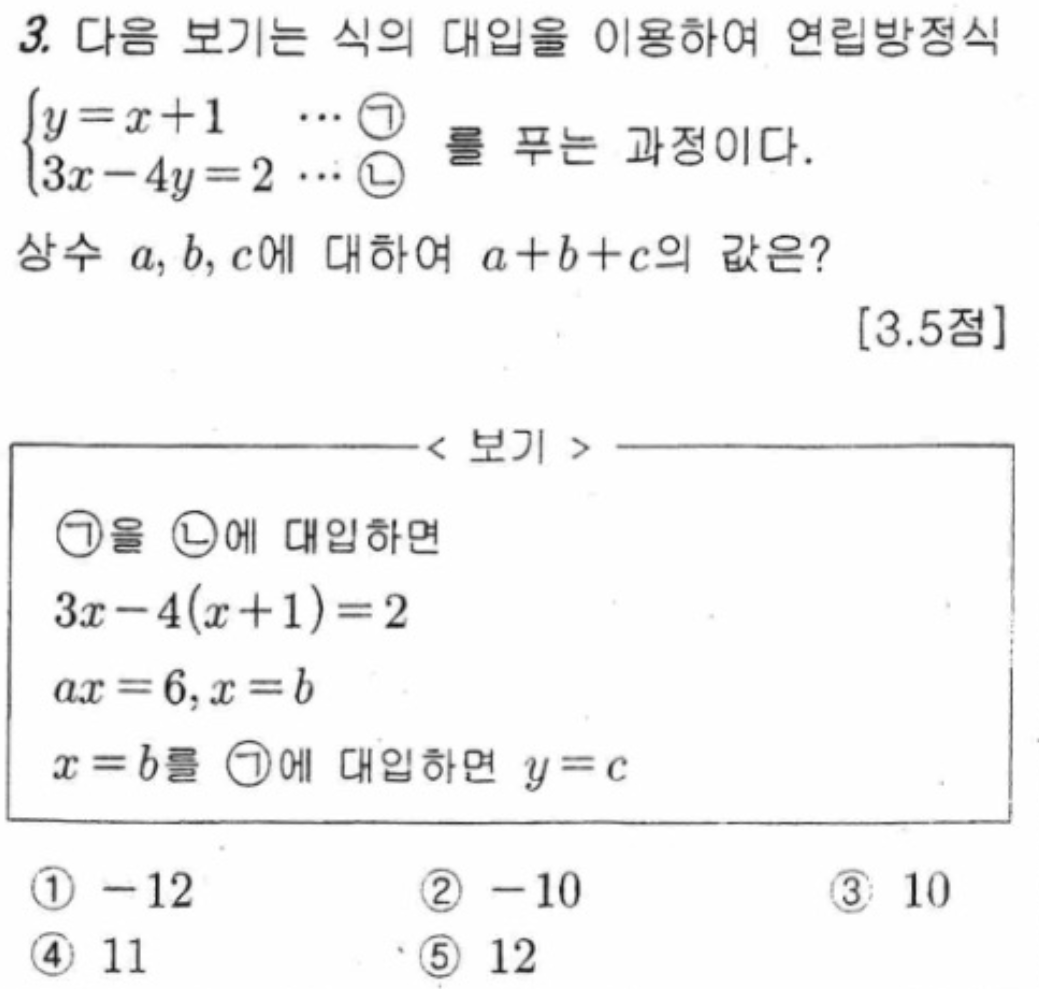 3. 다음 보기는 식의 대입을 이용하여 연립방정식 $\begin{cases} y=x+1 & \cdots ㉠ \\ 3x-4y=2 & \cdots ㉡ \end{cases}$ 를 푸는 과정이다.

상수 $a, b, c$에 대하여 $a+b+c$의 값은?

[3.5점]

< 보기 >

㉠을 ㉡에 대입하면

$3x-4(x+1)=2$

$ax=6, x=b$

$x=b$를 ㉠에 대입하면 $y=c$

① $-12$
② $-10$
③ $10$
④ $11$
⑤ $12$